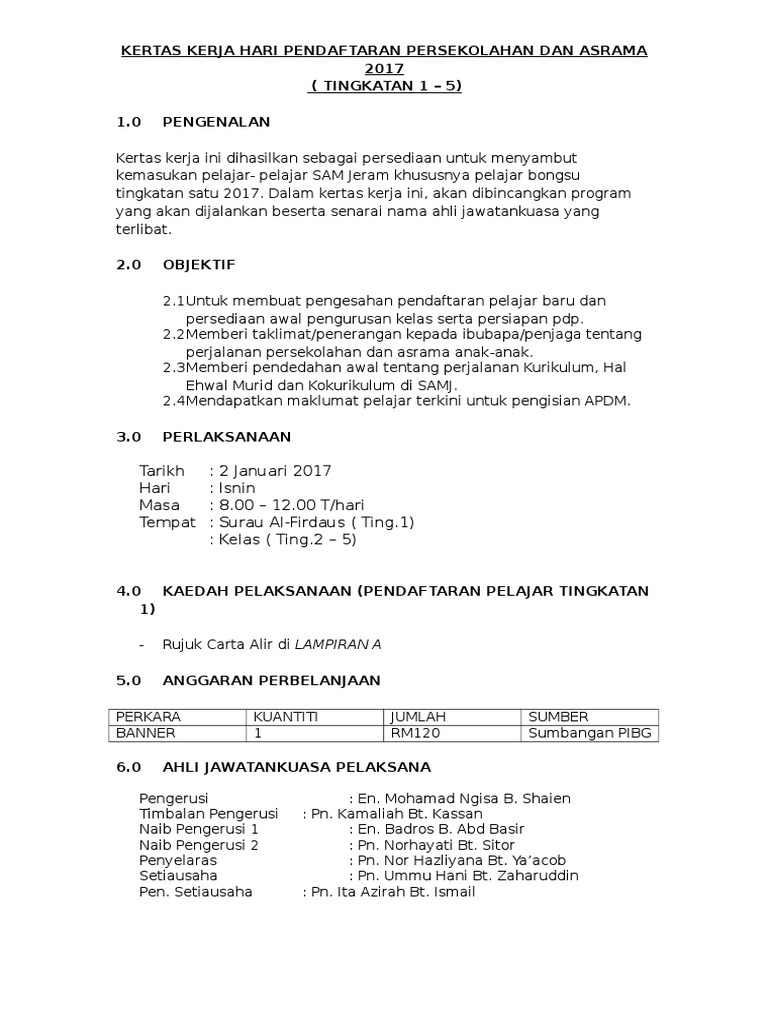 KERTAS KERJA HARI PENDAFTARAN PERSEKOLAHAN DAN ASRAMA 2017
( TINGKATAN 1 – 5)

1.0 PENGENALAN

Kertas kerja ini dihasilkan sebagai persediaan untuk menyambut kemasukan pelajar- pelajar SAM Jeram khususnya pelajar bongsu tingkatan satu 2017. Dalam kertas kerja ini, akan dibincangkan program yang akan dijalankan beserta senarai nama ahli jawatankuasa yang terlibat.

2.0 OBJEKTIF

2.1Untuk membuat pengesahan pendaftaran pelajar baru dan persediaan awal pengurusan kelas serta persiapan pdp.
2.2Memberi taklimat/penerangan kepada ibubapa/penjaga tentang perjalanan persekolahan dan asrama anak-anak.
2.3Memberi pendedahan awal tentang perjalanan Kurikulum, Hal Ehwal Murid dan Kokurikulum di SAMJ.
2.4Mendapatkan maklumat pelajar terkini untuk pengisian APDM.

3.0 PERLAKSANAAN

Tarikh : 2 Januari 2017
Hari : Isnin
Masa : 8.00 – 12.00 T/hari
Tempat : Surau Al-Firdaus ( Ting.1)
: Kelas ( Ting.2 – 5)

4.0 KAEDAH PELAKSANAAN (PENDAFTARAN PELAJAR TINGKATAN 1)

- Rujuk Carta Alir di LAMPIRAN A

5.0 ANGGARAN PERBELANJAAN

| PERKARA | KUANTITI | JUMLAH | SUMBER |
|---|---|---|---|
| BANNER | 1 | RM120 | Sumbangan PIBG |

6.0 AHLI JAWATANKUASA PELAKSANA

Pengerusi : En. Mohamad Ngisa B. Shaien
Timbalan Pengerusi : Pn. Kamaliah Bt. Kassan
Naib Pengerusi 1 : En. Badros B. Abd Basir
Naib Pengerusi 2 : Pn. Norhayati Bt. Sitor
Penyelaras : Pn. Nor Hazliyana Bt. Ya'acob
Setiausaha : Pn. Ummu Hani Bt. Zaharuddin
Pen. Setiausaha : Pn. Ita Azirah Bt. Ismail